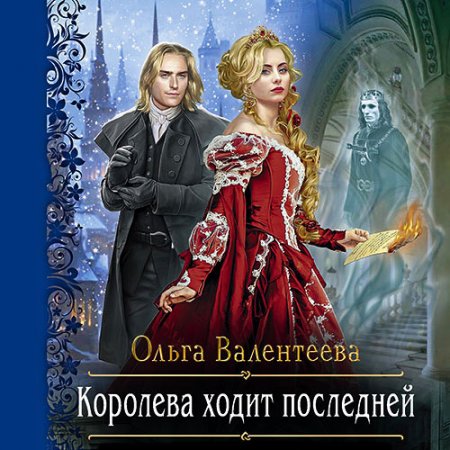 Ольга Валентеева

Королева ходит последней